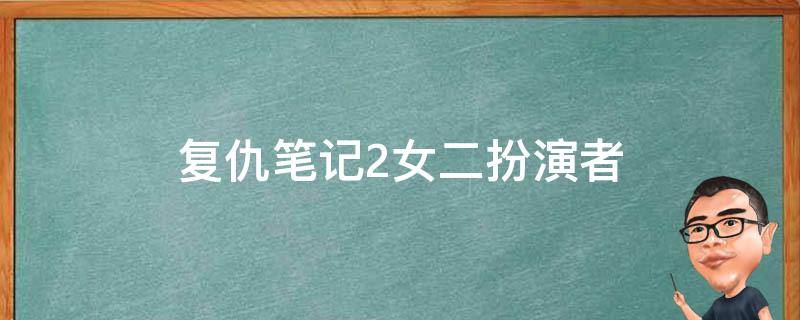 复仇笔记2女二扮演者